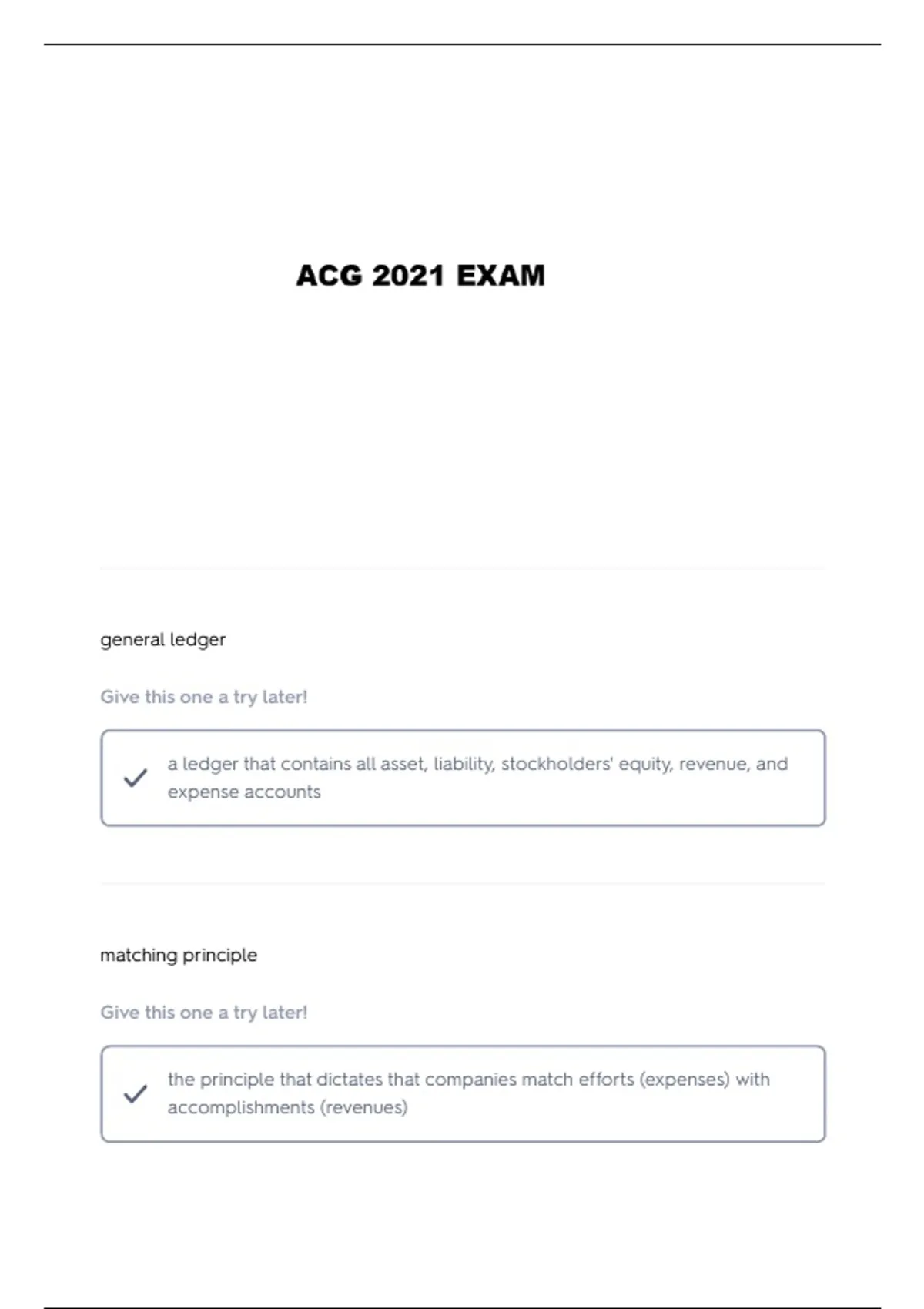 ACG 2021 EXAM

general ledger

Give this one a try later!

a ledger that contains all asset, liability, stockholders' equity, revenue, and expense accounts

matching principle

Give this one a try later!

the principle that dictates that companies match efforts (expenses) with accomplishments (revenues)